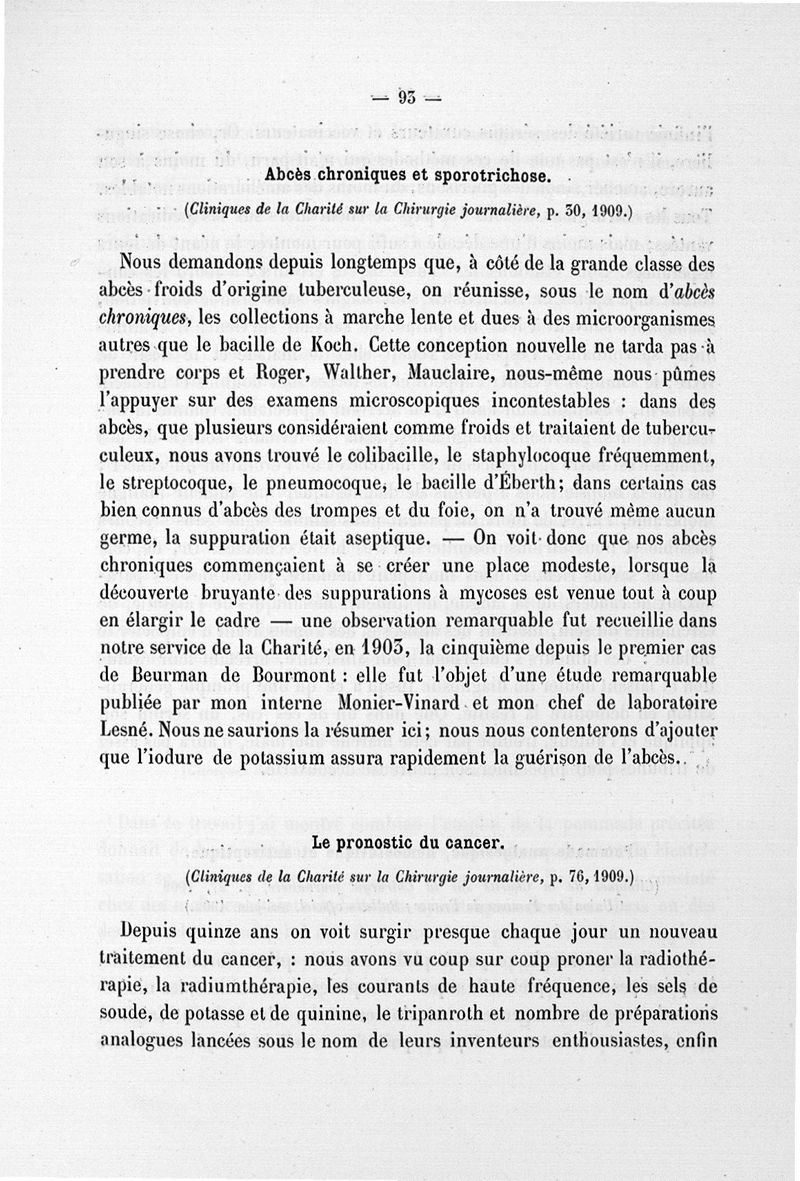 — 93 —

Abcès chroniques et sporotrichose.

(Cliniques de la Charité sur la Chirurgie journalière, p. 30, 1909.)

Nous demandons depuis longtemps que, à côté de la grande classe des abcès froids d'origine tuberculeuse, on réunisse, sous le nom d'abcès chroniques, les collections à marche lente et dues à des microorganismes autres que le bacille de Koch. Cette conception nouvelle ne tarda pas à prendre corps et Roger, Walther, Mauclaire, nous-même nous pûmes l'appuyer sur des examens microscopiques incontestables : dans des abcès, que plusieurs considéraient comme froids et traitaient de tuberculeux, nous avons trouvé le colibacille, le staphylocoque fréquemment, le streptocoque, le pneumocoque, le bacille d'Éberth; dans certains cas bien connus d'abcès des trompes et du foie, on n'a trouvé même aucun germe, la suppuration était aseptique. — On voit donc que nos abcès chroniques commençaient à se créer une place modeste, lorsque la découverte bruyante des suppurations à mycoses est venue tout à coup en élargir le cadre — une observation remarquable fut recueillie dans notre service de la Charité, en 1903, la cinquième depuis le premier cas de Beurman de Bourmont : elle fut l'objet d'une étude remarquable publiée par mon interne Monier-Vinard et mon chef de laboratoire Lesné. Nous ne saurions la résumer ici; nous nous contenterons d'ajouter que l'iodure de potassium assura rapidement la guérison de l'abcès.

Le pronostic du cancer.

(Cliniques de la Charité sur la Chirurgie journalière, p. 76, 1909.)

Depuis quinze ans on voit surgir presque chaque jour un nouveau traitement du cancer, : nous avons vu coup sur coup proner la radiothérapie, la radiumthérapie, les courants de haute fréquence, les sels de soude, de potasse et de quinine, le tripanroth et nombre de préparations analogues lancées sous le nom de leurs inventeurs enthousiastes, enfin